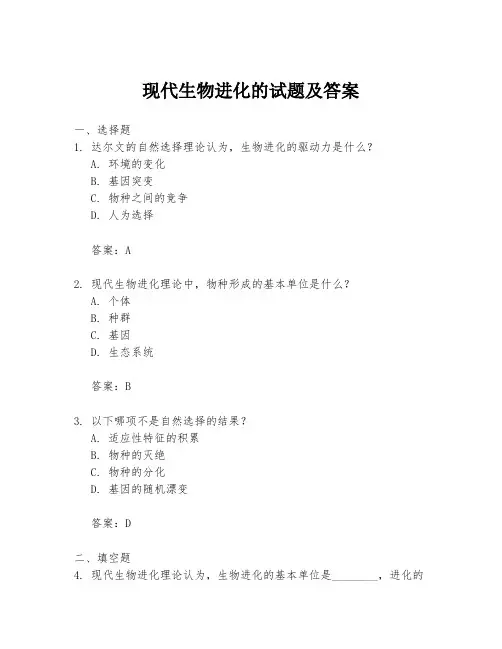 现代生物进化的试题及答案

一、选择题

1. 达尔文的自然选择理论认为，生物进化的驱动力是什么？

A. 环境的变化

B. 基因突变

C. 物种之间的竞争

D. 人为选择

答案：A

2. 现代生物进化理论中，物种形成的基本单位是什么？

A. 个体

B. 种群

C. 基因

D. 生态系统

答案：B

3. 以下哪项不是自然选择的结果？

A. 适应性特征的积累

B. 物种的灭绝

C. 物种的分化

D. 基因的随机漂变

答案：D

二、填空题

4. 现代生物进化理论认为，生物进化的基本单位是________，进化的